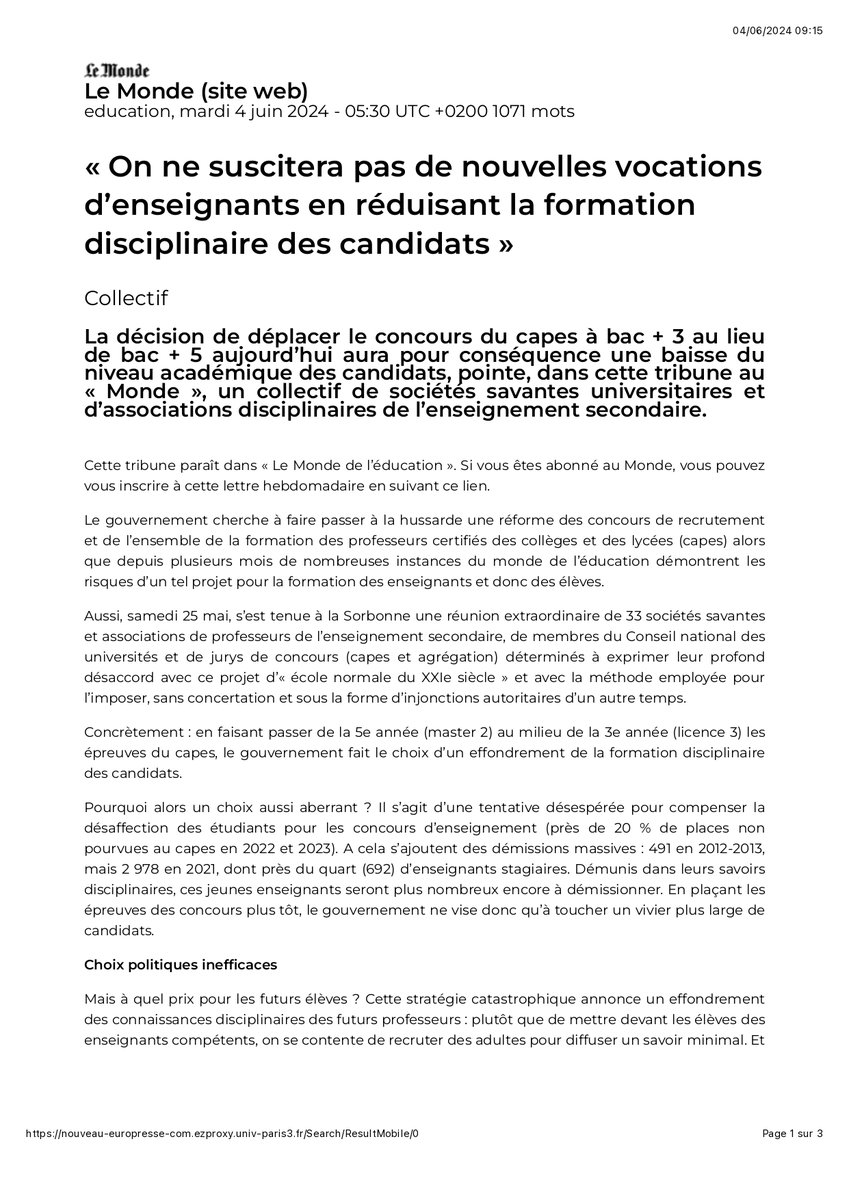 04/06/2024 09:15

Le Monde

Le Monde (site web)
education, mardi 4 juin 2024 - 05:30 UTC +0200 1071 mots

« On ne suscitera pas de nouvelles vocations d'enseignants en réduisant la formation disciplinaire des candidats »

Collectif

La décision de déplacer le concours du capes à bac + 3 au lieu de bac + 5 aujourd'hui aura pour conséquence une baisse du niveau académique des candidats, pointe, dans cette tribune au « Monde », un collectif de sociétés savantes universitaires et d'associations disciplinaires de l'enseignement secondaire.

Cette tribune paraît dans « Le Monde de l'éducation ». Si vous êtes abonné au Monde, vous pouvez vous inscrire à cette lettre hebdomadaire en suivant ce lien.

Le gouvernement cherche à faire passer à la hussarde une réforme des concours de recrutement et de l'ensemble de la formation des professeurs certifiés des collèges et des lycées (capes) alors que depuis plusieurs mois de nombreuses instances du monde de l'éducation démontrent les risques d'un tel projet pour la formation des enseignants et donc des élèves.

Aussi, samedi 25 mai, s'est tenue à la Sorbonne une réunion extraordinaire de 33 sociétés savantes et associations de professeurs de l'enseignement secondaire, de membres du Conseil national des universités et de jurys de concours (capes et agrégation) déterminés à exprimer leur profond désaccord avec ce projet d'« école normale du XXIe siècle » et avec la méthode employée pour l'imposer, sans concertation et sous la forme d'injonctions autoritaires d'un autre temps.

Concrètement : en faisant passer de la 5e année (master 2) au milieu de la 3e année (licence 3) les épreuves du capes, le gouvernement fait le choix d'un effondrement de la formation disciplinaire des candidats.

Pourquoi alors un choix aussi aberrant ? Il s'agit d'une tentative désespérée pour compenser la désaffection des étudiants pour les concours d'enseignement (près de 20 % de places non pourvues au capes en 2022 et 2023). A cela s'ajoutent des démissions massives : 491 en 2012-2013, mais 2 978 en 2021, dont près du quart (692) d'enseignants stagiaires. Démunis dans leurs savoirs disciplinaires, ces jeunes enseignants seront plus nombreux encore à démissionner. En plaçant les épreuves des concours plus tôt, le gouvernement ne vise donc qu'à toucher un vivier plus large de candidats.

Choix politiques inefficaces

Mais à quel prix pour les futurs élèves ? Cette stratégie catastrophique annonce un effondrement des connaissances disciplinaires des futurs professeurs : plutôt que de mettre devant les élèves des enseignants compétents, on se contente de recruter des adultes pour diffuser un savoir minimal. Et

https://nouveau-europresse-com.ezproxy.univ-paris3.fr/Search/ResultMobile/0

Page 1 sur 3